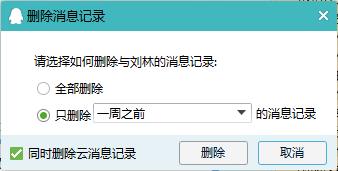 删除消息记录

请选择如何删除与刘林的消息记录:

全部删除

只删除 一周之前 的消息记录

同时删除云消息记录

删除

取消